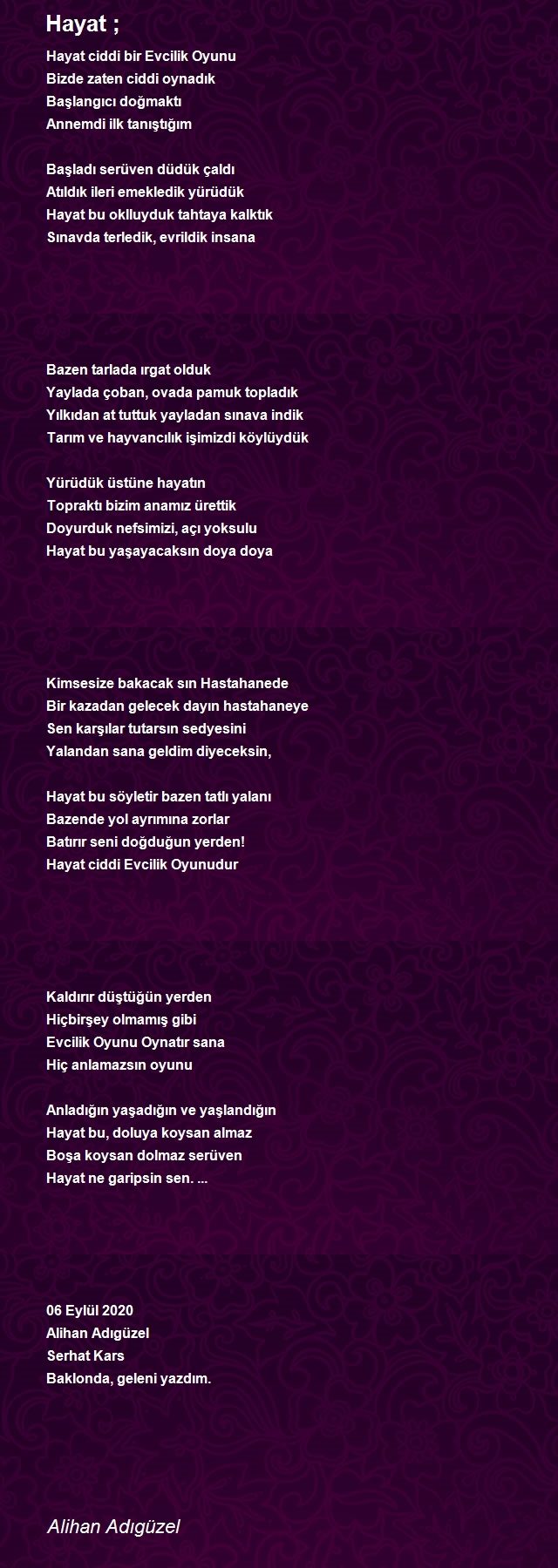 Hayat ;

Hayat ciddi bir Evcilik Oyunu
Bizde zaten ciddi oynadık
Başlangıcı doğmaktı
Annemdi ilk tanıştığım

Başladı serüven düdük çaldı
Atıldık ileri emekledik yürüdük
Hayat bu oklluyduk tahtaya kalktık
Sınavda terledik, evrildik insana

Bazen tarlada ırgat olduk
Yaylada çoban, ovada pamuk topladık
Yılkıdan at tuttuk yayladan sınava indik
Tarım ve hayvancılık işimizdi köylüydük

Yürüdük üstüne hayatın
Topraktı bizim anamız ürettik
Doyurduk nefsimizi, açı yoksulu
Hayat bu yaşayacaksın doya doya

Kimsesize bakacak sın Hastahanede
Bir kazadan gelecek dayın hastahaneye
Sen karşılar tutarsın sedyesini
Yalandan sana geldim diyeceksin,

Hayat bu söyletir bazen tatlı yalanı
Bazende yol ayrımına zorlar
Batırır seni doğduğun yerden!
Hayat ciddi Evcilik Oyunudur

Kaldırır düştüğün yerden
Hiçbirşey olmamış gibi
Evcilik Oyunu Oynatır sana
Hiç anlamazsın oyunu

Anladığın yaşadığın ve yaşlandığın
Hayat bu, doluya koysan almaz
Boşa koysan dolmaz serüven
Hayat ne garipsin sen. ...

06 Eylül 2020
Alihan Adıgüzel
Serhat Kars
Baklonda, geleni yazdım.

Alihan Adıgüzel